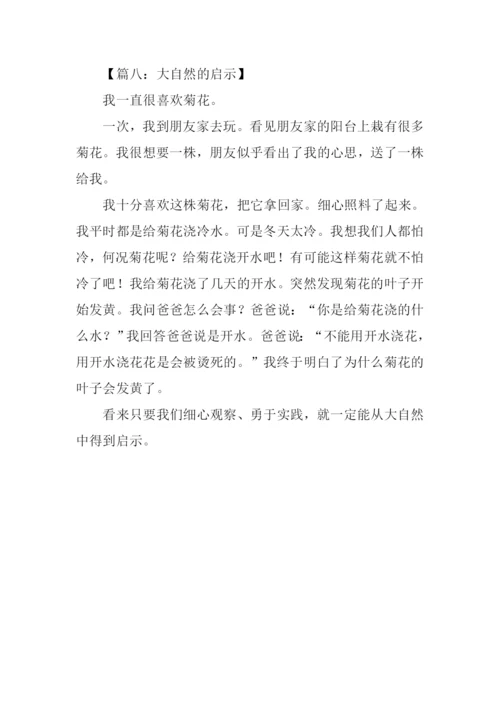 【篇八：大自然的启示】

我一直很喜欢菊花。

一次，我到朋友家去玩。看见朋友家的阳台上栽有很多菊花。我很想要一株，朋友似乎看出了我的心思，送了一株给我。

我十分喜欢这株菊花，把它拿回家。细心照料了起来。我平时都是给菊花浇冷水。可是冬天太冷。我想我们人都怕冷，何况菊花呢？给菊花浇开水吧！有可能这样菊花就不怕冷了吧！我给菊花浇了几天的开水。突然发现菊花的叶子开始发黄。我问爸爸怎么会事？爸爸说：“你是给菊花浇的什么水？”我回答爸爸说是开水。爸爸说：“不能用开水浇花，用开水浇花花是会被烫死的。”我终于明白了为什么菊花的叶子会发黄了。

看来只要我们细心观察、勇于实践，就一定能从大自然中得到启示。